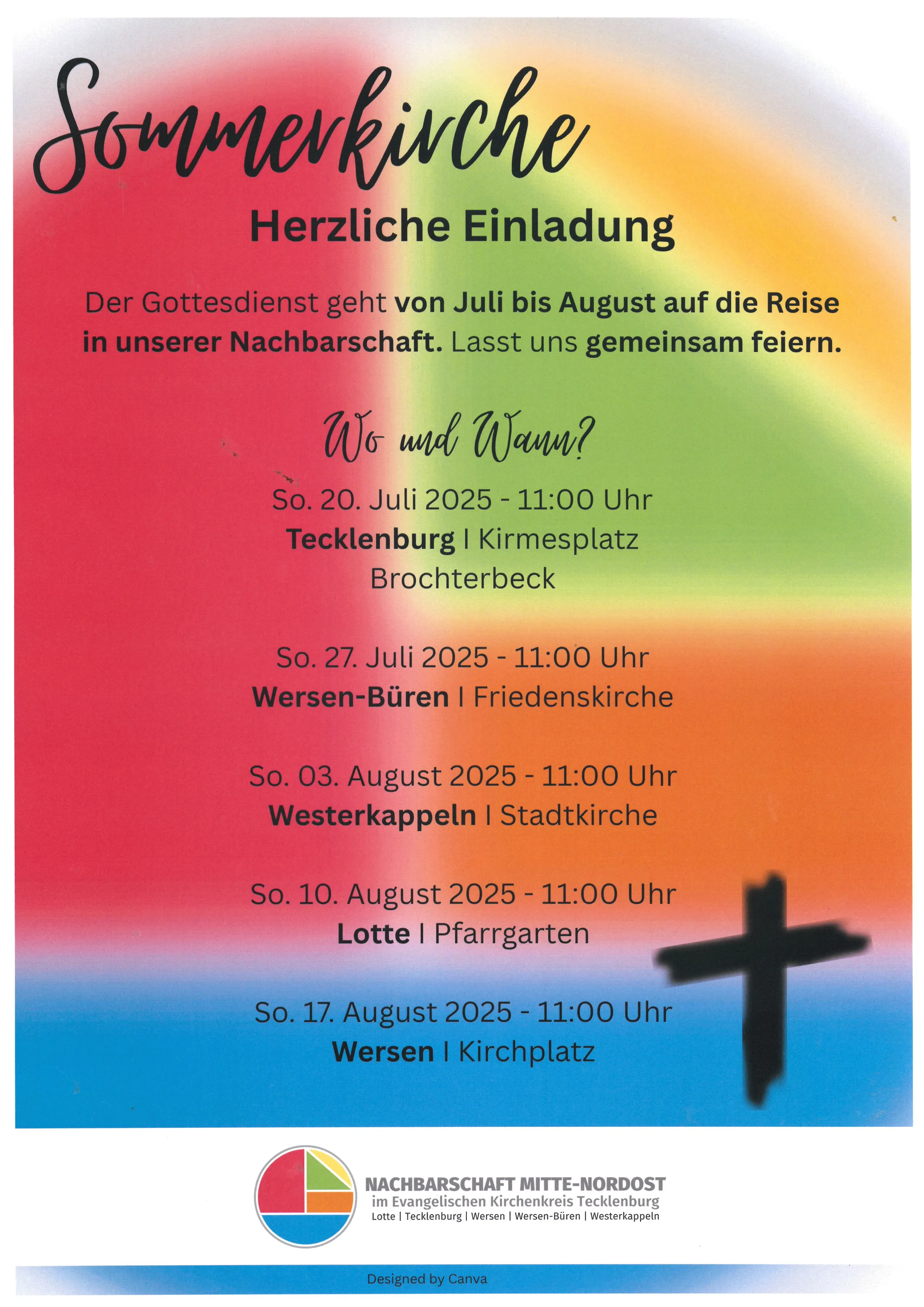 Sommerkirche

Herzliche Einladung

Der Gottesdienst geht von Juli bis August auf die Reise in unserer Nachbarschaft. Lasst uns gemeinsam feiern.

Wo und Wann?

So. 20. Juli 2025 - 11:00 Uhr
Tecklenburg I Kirmesplatz
Brochterbeck

So. 27. Juli 2025 - 11:00 Uhr
Wersen-Büren I Friedenskirche

So. 03. August 2025 - 11:00 Uhr
Westerkappeln I Stadtkirche

So. 10. August 2025 - 11:00 Uhr
Lotte I Pfarrgarten

So. 17. August 2025 - 11:00 Uhr
Wersen I Kirchplatz

NACHBARSCHAFT MITTE-NORDOST
im Evangelischen Kirchenkreis Tecklenburg
Lotte | Tecklenburg | Wersen | Wersen-Büren | Westerkappeln

Designed by Canva